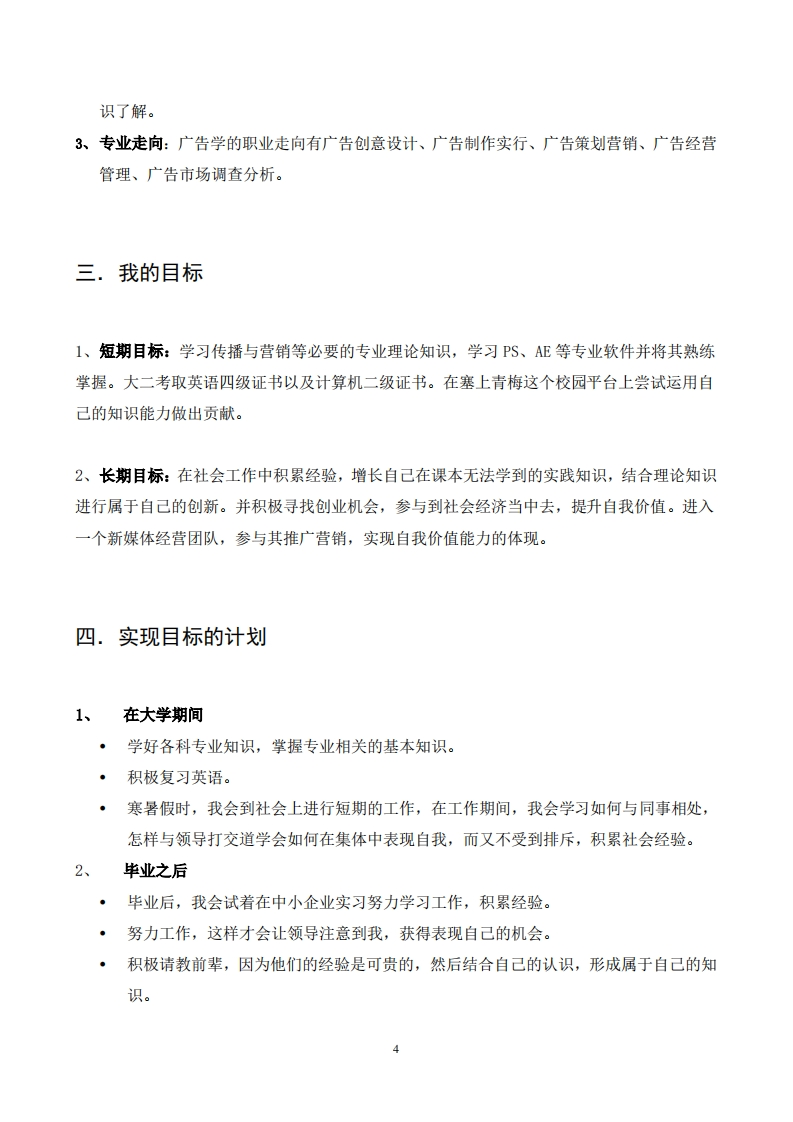 识了解。

3、专业走向：广告学的职业走向有广告创意设计、广告制作实行、广告策划营销、广告经营管理、广告市场调查分析。

三．我的目标

1、短期目标：学习传播与营销等必要的专业理论知识，学习 PS、AE 等专业软件并将其熟练掌握。大二考取英语四级证书以及计算机二级证书。在塞上青梅这个校园平台上尝试运用自己的知识能力做出贡献。

2、长期目标：在社会工作中积累经验，增长自己在课本无法学到的实践知识，结合理论知识进行属于自己的创新。并积极寻找创业机会，参与到社会经济当中去，提升自我价值。进入一个新媒体经营团队，参与其推广营销，实现自我价值能力的体现。

四．实现目标的计划

1、 在大学期间

• 学好各科专业知识，掌握专业相关的基本知识。
• 积极复习英语。
• 寒暑假时，我会到社会上进行短期的工作，在工作期间，我会学习如何与同事相处，怎样与领导打交道学会如何在集体中表现自我，而又不受到排斥，积累社会经验。

2、 毕业之后

• 毕业后，我会试着在中小企业实习努力学习工作，积累经验。
• 努力工作，这样才会让领导注意到我，获得表现自己的机会。
• 积极请教前辈，因为他们的经验是可贵的，然后结合自己的认识，形成属于自己的知识。

4